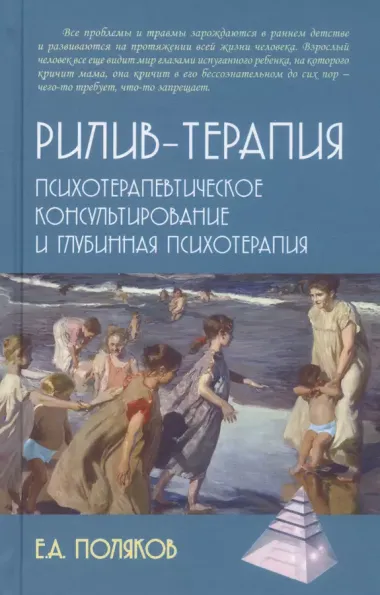 Все проблемы и травмы зарождаются в раннем детстве и развиваются на протяжении всей жизни человека. Взрослый человек все еще видит мир глазами испуганного ребенка, на которого кричит мама, она кричит в его бессознательном до сих пор – чего-то требует, что-то запрещает.

РИЛИВ-ТЕРАПИЯ

ПСИХОТЕРАПЕВТИЧЕСКОЕ КОНСУЛЬТИРОВАНИЕ И ГЛУБИННАЯ ПСИХОТЕРАПИЯ

Е.А. ПОЛЯКОВ